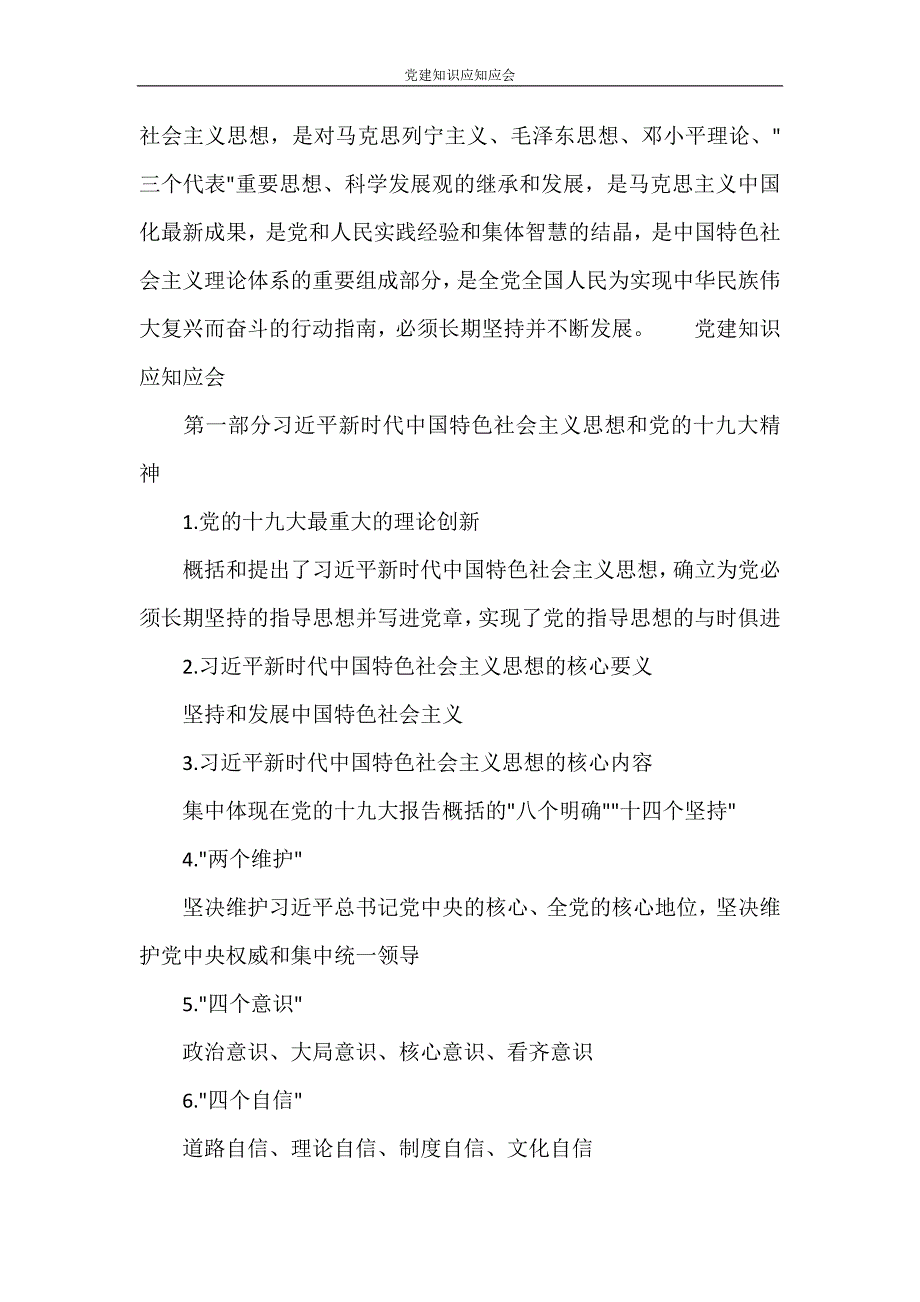 党建知识应知应会

社会主义思想，是对马克思列宁主义、毛泽东思想、邓小平理论、"三个代表"重要思想、科学发展观的继承和发展，是马克思主义中国化最新成果，是党和人民实践经验和集体智慧的结晶，是中国特色社会主义理论体系的重要组成部分，是全党全国人民为实现中华民族伟大复兴而奋斗的行动指南，必须长期坚持并不断发展。 党建知识应知应会

第一部分习近平新时代中国特色社会主义思想和党的十九大精神

1.党的十九大最重大的理论创新

概括和提出了习近平新时代中国特色社会主义思想，确立为党必须长期坚持的指导思想并写进党章，实现了党的指导思想的与时俱进

2.习近平新时代中国特色社会主义思想的核心要义

坚持和发展中国特色社会主义

3.习近平新时代中国特色社会主义思想的核心内容

集中体现在党的十九大报告概括的"八个明确""十四个坚持"

4."两个维护"

坚决维护习近平总书记党中央的核心、全党的核心地位，坚决维护党中央权威和集中统一领导

5."四个意识"

政治意识、大局意识、核心意识、看齐意识

6."四个自信"

道路自信、理论自信、制度自信、文化自信